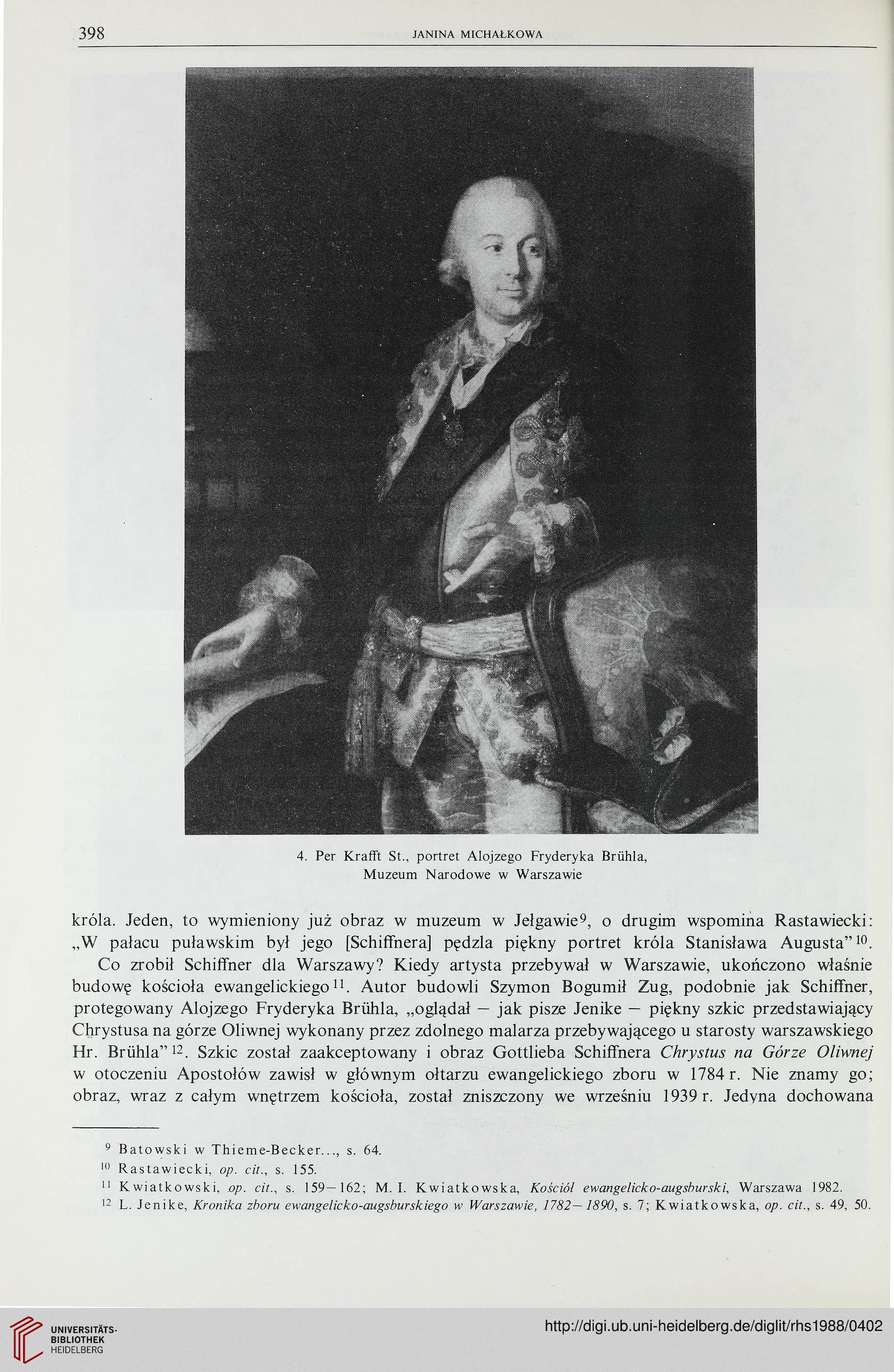 398 JANINA MICHAŁKOWA

4. Per Krafft St., portret Alojzego Fryderyka Brühla, Muzeum Narodowe w Warszawie

króla. Jeden, to wymieniony już obraz w muzeum w Jełgawie$^{9}$, o drugim wspomina Rastawiecki: „W pałacu puławskim był jego [Schiffnera] pędzla piękny portret króla Stanisława Augusta"$^{10}$.

Co zrobił Schiffner dla Warszawy? Kiedy artysta przebywał w Warszawie, ukończono właśnie budowę kościoła ewangelickiego$^{11}$. Autor budowli Szymon Bogumił Zug, podobnie jak Schiffner, protegowany Alojzego Fryderyka Brühla, „oglądał — jak pisze Jenike — piękny szkic przedstawiający Chrystusa na górze Oliwnej wykonany przez zdolnego malarza przebywającego u starosty warszawskiego Hr. Brühla"$^{12}$. Szkic został zaakceptowany i obraz Gottlieba Schiffnera Chrystus na Górze Oliwnej w otoczeniu Apostołów zawisł w głównym ołtarzu ewangelickiego zboru w 1784 r. Nie znamy go; obraz, wraz z całym wnętrzem kościoła, został zniszczony we wrześniu 1939 r. Jedyna dochowana

$^{9}$ Batowski w Thieme-Becker..., s. 64.
$^{10}$ Rastawiecki, op. cit., s. 155.
$^{11}$ Kwiatkowski, op. cit., s. 159—162; M. I. Kwiatkowska, Kościół ewangelicko-augsburski, Warszawa 1982.
$^{12}$ L. Jenike, Kronika zboru ewangelicko-augsburskiego w Warszawie, 1782—1890, s. 7; Kwiatkowska, op. cit., s. 49, 50.

UNIVERSITÄTS-BIBLIOTHEK HEIDELBERG
http://digi.ub.uni-heidelberg.de/diglit/rhs1988/0402